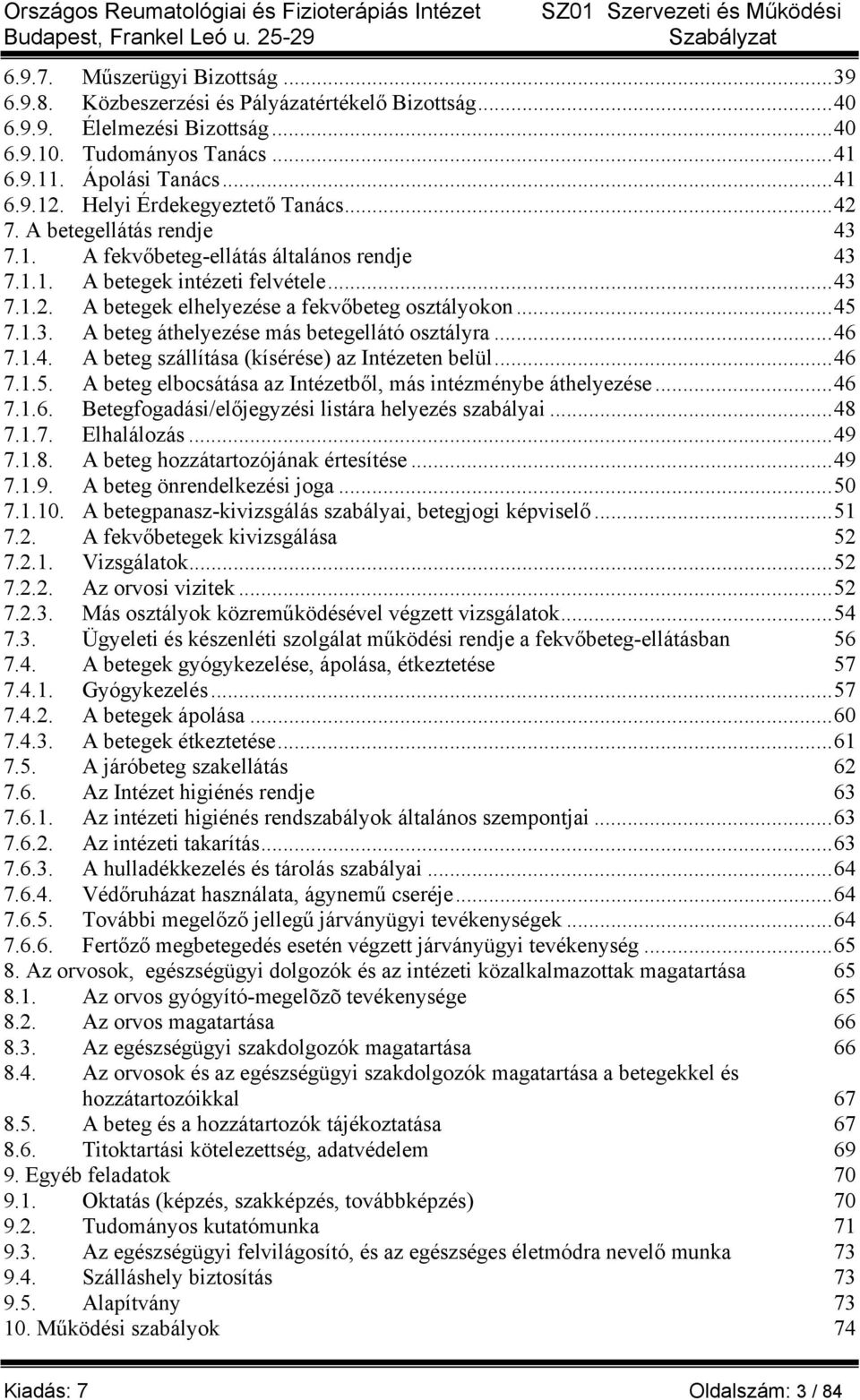 Országos Reumatológiai és Fizioterápiás Intézet
Budapest, Frankel Leó u. 25-29

SZ01 Szervezeti és Működési Szabályzat

6.9.7. Műszerügyi Bizottság ...39
6.9.8. Közbeszerzési és Pályázatértékelő Bizottság...40
6.9.9. Élelmezési Bizottság ...40
6.9.10. Tudományos Tanács ...41
6.9.11. Ápolási Tanács...41
6.9.12. Helyi Érdekegyeztető Tanács...42
7. A betegellátás rendje 43
7.1. A fekvőbeteg-ellátás általános rendje 43
7.1.1. A betegek intézeti felvétele...43
7.1.2. A betegek elhelyezése a fekvőbeteg osztályokon...45
7.1.3. A beteg áthelyezése más betegellátó osztályra...46
7.1.4. A beteg szállítása (kísérése) az Intézeten belül...46
7.1.5. A beteg elbocsátása az Intézetből, más intézménybe áthelyezése...46
7.1.6. Betegfogadási/előjegyzési listára helyezés szabályai...48
7.1.7. Elhalálozás...49
7.1.8. A beteg hozzátartozójának értesítése...49
7.1.9. A beteg önrendelkezési joga...50
7.1.10. A betegpanasz-kivizsgálás szabályai, betegjogi képviselő...51
7.2. A fekvőbetegek kivizsgálása 52
7.2.1. Vizsgálatok...52
7.2.2. Az orvosi vizitek...52
7.2.3. Más osztályok közreműködésével végzett vizsgálatok...54
7.3. Ügyeleti és készenléti szolgálat működési rendje a fekvőbeteg-ellátásban 56
7.4. A betegek gyógykezelése, ápolása, étkeztetése 57
7.4.1. Gyógykezelés...57
7.4.2. A betegek ápolása ...60
7.4.3. A betegek étkeztetése...61
7.5. A járóbeteg szakellátás 62
7.6. Az Intézet higiénés rendje 63
7.6.1. Az intézeti higiénés rendszabályok általános szempontjai ...63
7.6.2. Az intézeti takarítás...63
7.6.3. A hulladékkezelés és tárolás szabályai ...64
7.6.4. Védőruházat használata, ágynemű cseréje...64
7.6.5. További megelőző jellegű járványügyi tevékenységek ...64
7.6.6. Fertőző megbetegedés esetén végzett járványügyi tevékenység ...65
8. Az orvosok, egészségügyi dolgozók és az intézeti közalkalmazottak magatartása 65
8.1. Az orvos gyógyító-megelõzõ tevékenysége 65
8.2. Az orvos magatartása 66
8.3. Az egészségügyi szakdolgozók magatartása 66
8.4. Az orvosok és az egészségügyi szakdolgozók magatartása a betegekkel és hozzátartozóikkal 67
8.5. A beteg és a hozzátartozók tájékoztatása 67
8.6. Titoktartási kötelezettség, adatvédelem 69
9. Egyéb feladatok 70
9.1. Oktatás (képzés, szakképzés, továbbképzés) 70
9.2. Tudományos kutatómunka 71
9.3. Az egészségügyi felvilágosító, és az egészséges életmódra nevelő munka 73
9.4. Szálláshely biztosítás 73
9.5. Alapítvány 73
10. Működési szabályok 74

Kiadás: 7
Oldalszám: 3 / 84